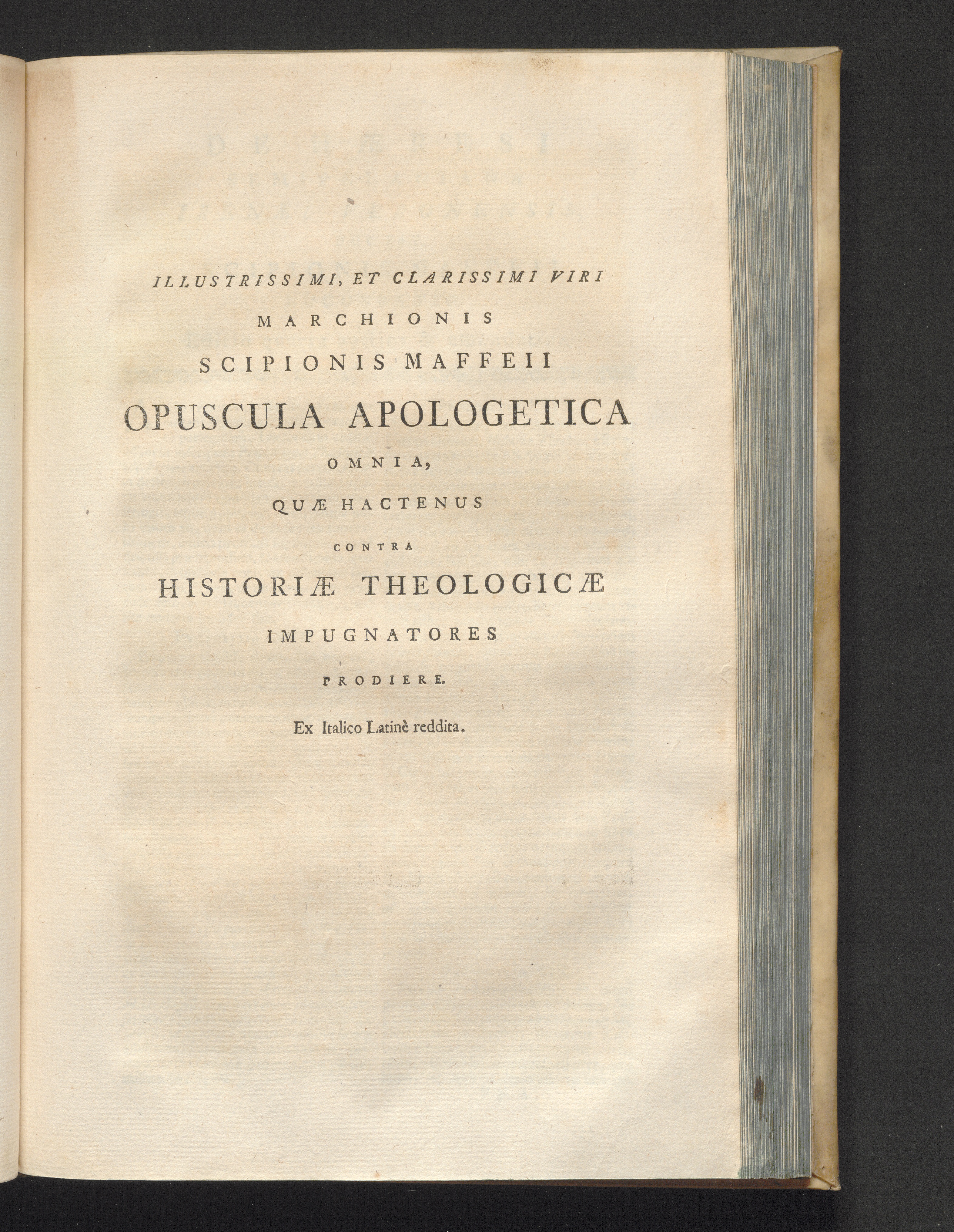 ILLUSTRISSIMI, ET CLARISSIMI VIRI

MARCHIONIS

SCIPIONIS MAFFEII

OPUSCULA APOLOGETICA

OMNIA,

QUÆ HACTENUS

CONTRA

HISTORIÆ THEOLOGICÆ

IMPUGNATORES

PRODIERE.

Ex Italico Latinè reddita.